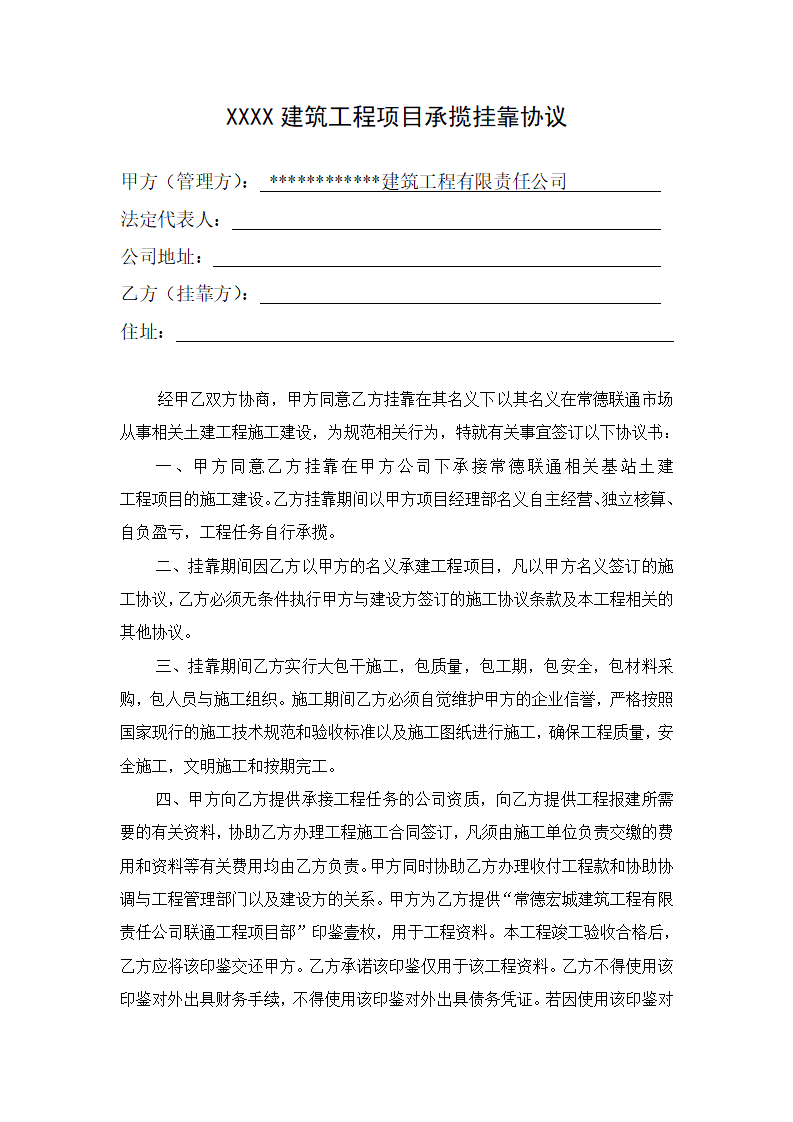 XXXX 建筑工程项目承揽挂靠协议

甲方（管理方）：************建筑工程有限责任公司

法定代表人：

公司地址：

乙方（挂靠方）：

住址：

经甲乙双方协商，甲方同意乙方挂靠在其名义下以其名义在常德联通市场从事相关土建工程施工建设，为规范相关行为，特就有关事宜签订以下协议书：

一、甲方同意乙方挂靠在甲方公司下承接常德联通相关基站土建工程项目的施工建设。乙方挂靠期间以甲方项目经理部名义自主经营、独立核算、自负盈亏，工程任务自行承揽。

二、挂靠期间因乙方以甲方的名义承建工程项目，凡以甲方名义签订的施工协议，乙方必须无条件执行甲方与建设方签订的施工协议条款及本工程相关的其他协议。

三、挂靠期间乙方实行大包干施工，包质量，包工期，包安全，包材料采购，包人员与施工组织。施工期间乙方必须自觉维护甲方的企业信誉，严格按照国家现行的施工技术规范和验收标准以及施工图纸进行施工，确保工程质量，安全施工，文明施工和按期完工。

四、甲方向乙方提供承接工程任务的公司资质，向乙方提供工程报建所需要的有关资料，协助乙方办理工程施工合同签订，凡须由施工单位负责交缴的费用和资料等有关费用均由乙方负责。甲方同时协助乙方办理收付工程款和协助协调与工程管理部门以及建设方的关系。甲方为乙方提供“常德宏城建筑工程有限责任公司联通工程项目部”印鉴壹枚，用于工程资料。本工程竣工验收合格后，乙方应将该印鉴交还甲方。乙方承诺该印鉴仅用于该工程资料。乙方不得使用该印鉴对外出具财务手续，不得使用该印鉴对外出具债务凭证。若因使用该印鉴对